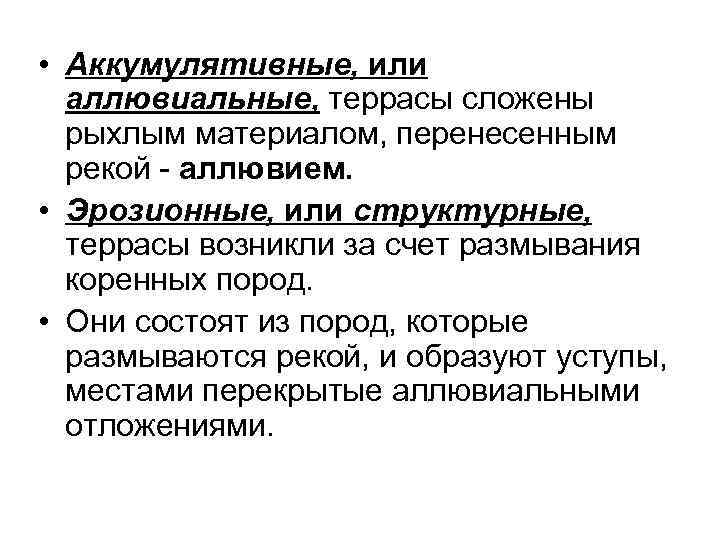 • Аккумулятивные, или аллювиальные, террасы сложены рыхлым материалом, перенесенным рекой - аллювием.

• Эрозионные, или структурные, террасы возникли за счет размывания коренных пород.

• Они состоят из пород, которые размываются рекой, и образуют уступы, местами перекрытые аллювиальными отложениями.